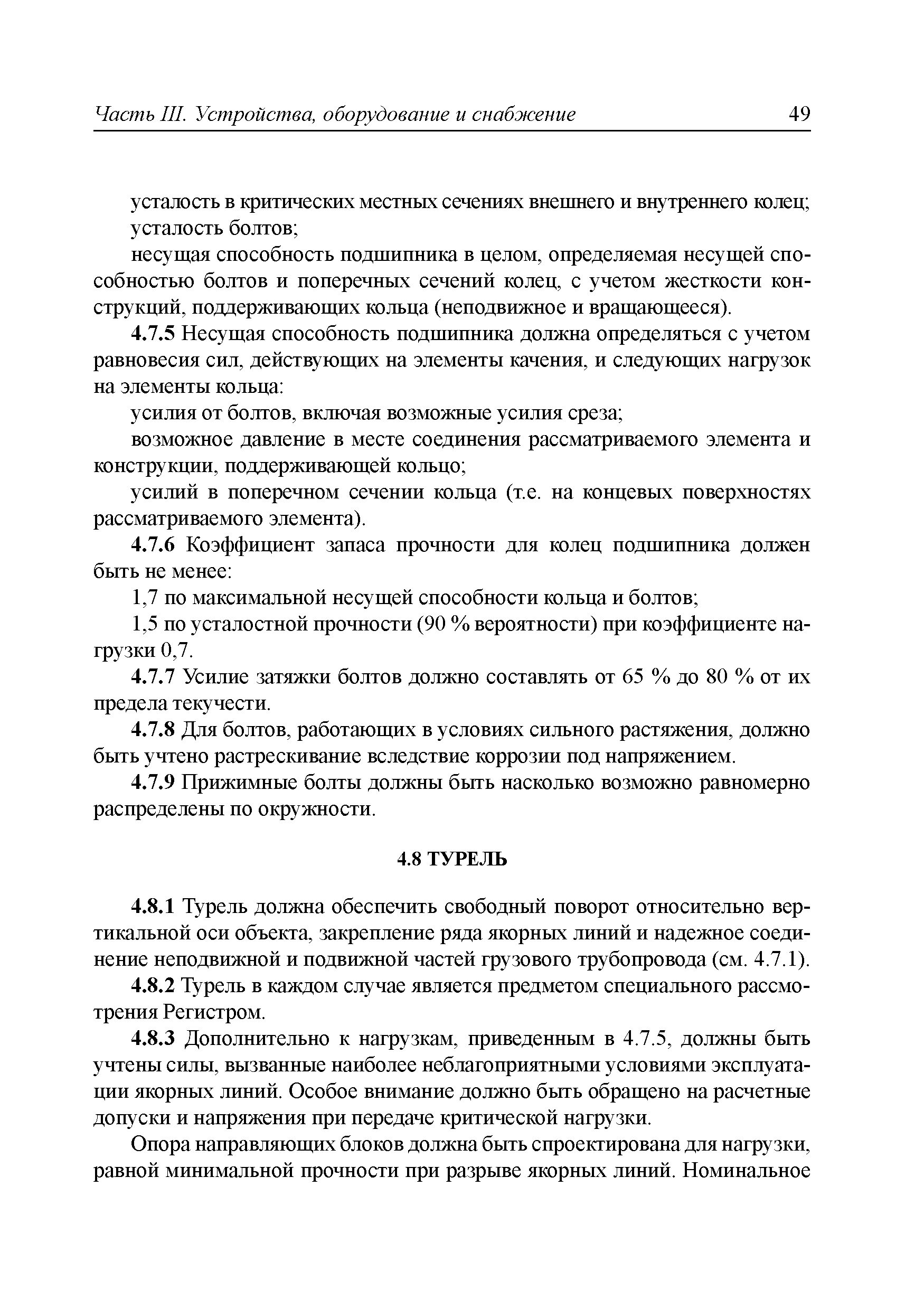 Часть III. Устройства, оборудование и снабжение 49

усталость в критических местных сечениях внешнего и внутреннего колец;

усталость болтов;

несущая способность подшипника в целом, определяемая несущей способностью болтов и поперечных сечений колец, с учетом жесткости конструкций, поддерживающих кольца (неподвижное и вращающееся).

4.7.5 Несущая способность подшипника должна определяться с учетом равновесия сил, действующих на элементы качения, и следующих нагрузок на элементы кольца:

усилия от болтов, включая возможные усилия среза;

возможное давление в месте соединения рассматриваемого элемента и конструкции, поддерживающей кольцо;

усилий в поперечном сечении кольца (т.е. на концевых поверхностях рассматриваемого элемента).

4.7.6 Коэффициент запаса прочности для колец подшипника должен быть не менее:

1,7 по максимальной несущей способности кольца и болтов;

1,5 по усталостной прочности (90 % вероятности) при коэффициенте нагрузки 0,7.

4.7.7 Усилие затяжки болтов должно составлять от 65 % до 80 % от их предела текучести.

4.7.8 Для болтов, работающих в условиях сильного растяжения, должно быть учтено растрескивание вследствие коррозии под напряжением.

4.7.9 Прижимные болты должны быть насколько возможно равномерно распределены по окружности.

4.8 ТУРЕЛЬ

4.8.1 Турель должна обеспечить свободный поворот относительно вертикальной оси объекта, закрепление ряда якорных линий и надежное соединение неподвижной и подвижной частей грузового трубопровода (см. 4.7.1).

4.8.2 Турель в каждом случае является предметом специального рассмотрения Регистром.

4.8.3 Дополнительно к нагрузкам, приведенным в 4.7.5, должны быть учтены силы, вызванные наиболее неблагоприятными условиями эксплуатации якорных линий. Особое внимание должно быть обращено на расчетные допуски и напряжения при передаче критической нагрузки.

Опора направляющих блоков должна быть спроектирована для нагрузки, равной минимальной прочности при разрыве якорных линий. Номинальное